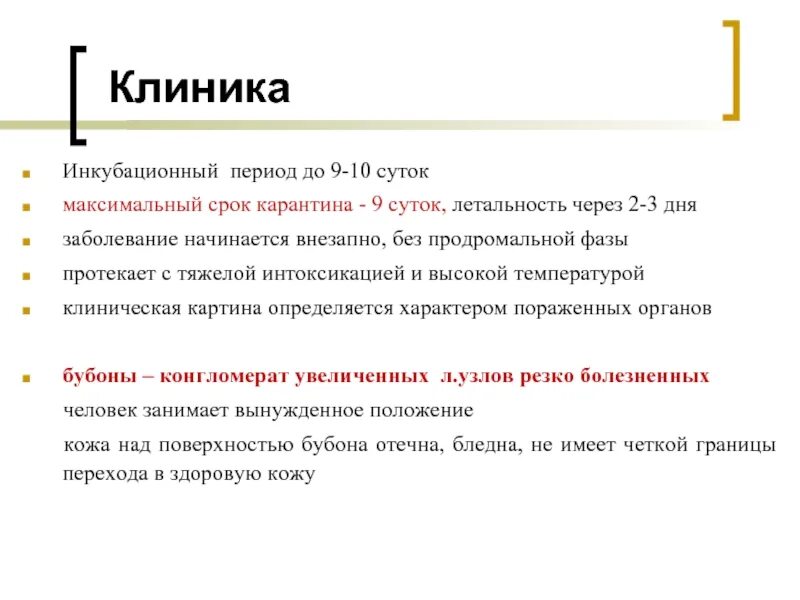 Клиника

Инкубационный период до 9-10 суток

максимальный срок карантина - 9 суток, летальность через 2-3 дня

заболевание начинается внезапно, без продромальной фазы

протекает с тяжелой интоксикацией и высокой температурой

клиническая картина определяется характером пораженных органов

бубоны – конгломерат увеличенных л.узлов резко болезненных

человек занимает вынужденное положение

кожа над поверхностью бубона отечна, бледна, не имеет четкой границы перехода в здоровую кожу